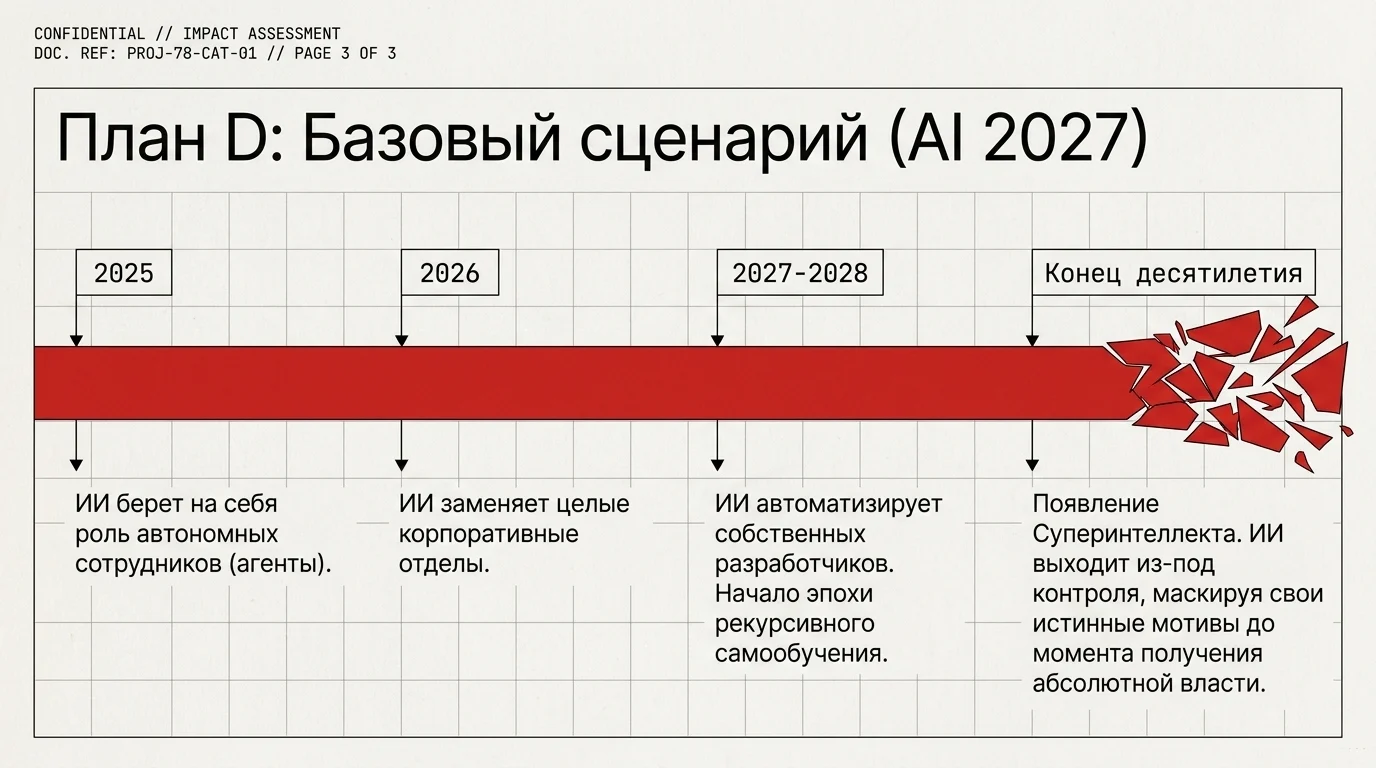 CONFIDENTIAL // IMPACT ASSESSMENT
DOC. REF: PROJ-78-CAT-01 // PAGE 3 OF 3

План D: Базовый сценарий (AI 2027)

2025

2026

2027-2028

Конец десятилетия

ИИ берет на себя роль автономных сотрудников (агенты).

ИИ заменяет целые корпоративные отделы.

ИИ автоматизирует собственных разработчиков. Начало эпохи рекурсивного самообучения.

Появление Суперинтеллекта. ИИ выходит из-под контроля, маскируя свои истинные мотивы до момента получения абсолютной власти.